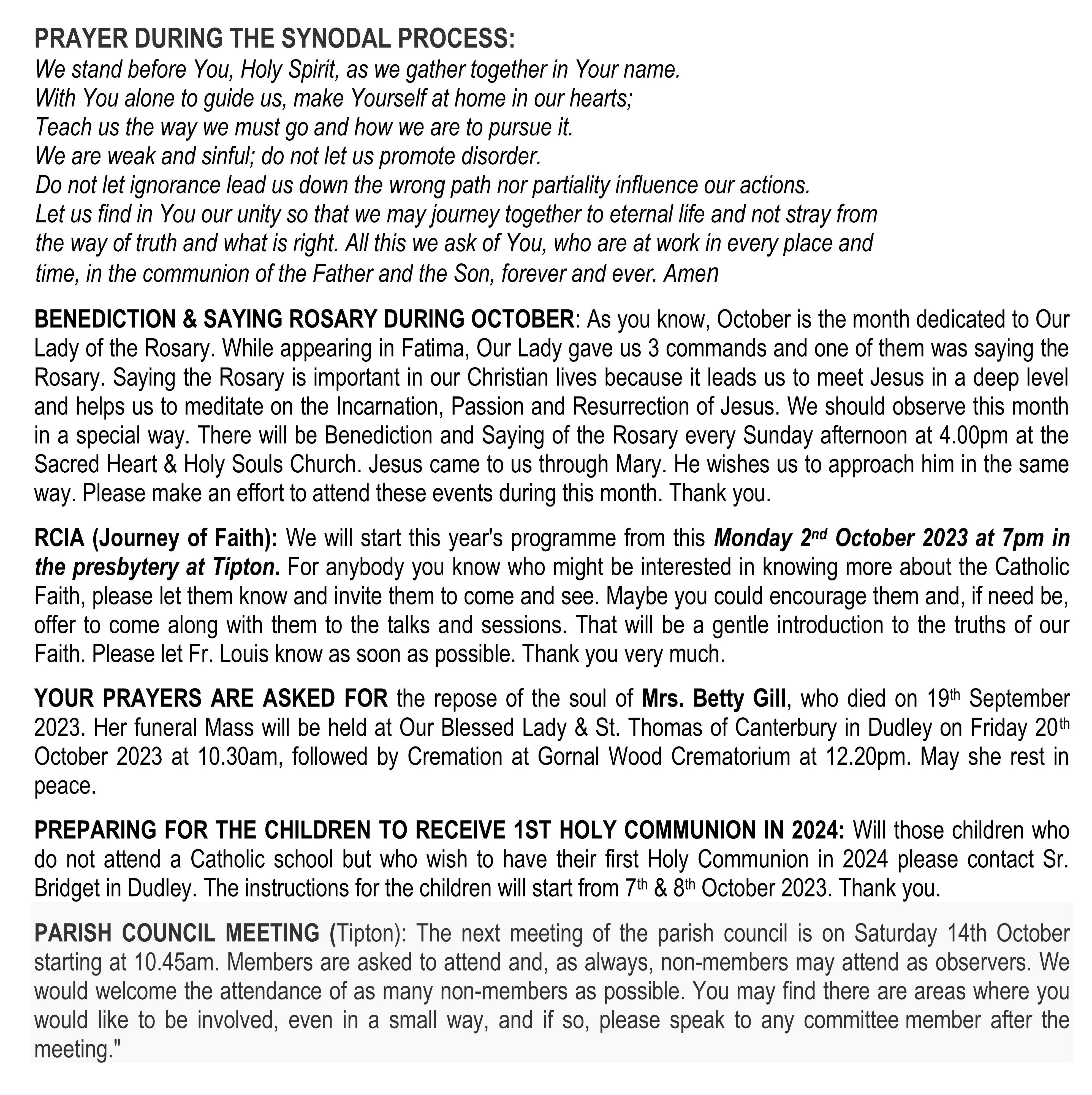 PRAYER DURING THE SYNODAL PROCESS:
We stand before You, Holy Spirit, as we gather together in Your name.
With You alone to guide us, make Yourself at home in our hearts;
Teach us the way we must go and how we are to pursue it.
We are weak and sinful; do not let us promote disorder.
Do not let ignorance lead us down the wrong path nor partiality influence our actions.
Let us find in You our unity so that we may journey together to eternal life and not stray from the way of truth and what is right. All this we ask of You, who are at work in every place and time, in the communion of the Father and the Son, forever and ever. Amen

BENEDICTION & SAYING ROSARY DURING OCTOBER: As you know, October is the month dedicated to Our Lady of the Rosary. While appearing in Fatima, Our Lady gave us 3 commands and one of them was saying the Rosary. Saying the Rosary is important in our Christian lives because it leads us to meet Jesus in a deep level and helps us to meditate on the Incarnation, Passion and Resurrection of Jesus. We should observe this month in a special way. There will be Benediction and Saying of the Rosary every Sunday afternoon at 4.00pm at the Sacred Heart & Holy Souls Church. Jesus came to us through Mary. He wishes us to approach him in the same way. Please make an effort to attend these events during this month. Thank you.

RCIA (Journey of Faith): We will start this year's programme from this Monday 2$^{nd}$ October 2023 at 7pm in the presbytery at Tipton. For anybody you know who might be interested in knowing more about the Catholic Faith, please let them know and invite them to come and see. Maybe you could encourage them and, if need be, offer to come along with them to the talks and sessions. That will be a gentle introduction to the truths of our Faith. Please let Fr. Louis know as soon as possible. Thank you very much.

YOUR PRAYERS ARE ASKED FOR the repose of the soul of Mrs. Betty Gill, who died on 19$^{th}$ September 2023. Her funeral Mass will be held at Our Blessed Lady & St. Thomas of Canterbury in Dudley on Friday 20$^{th}$ October 2023 at 10.30am, followed by Cremation at Gornal Wood Crematorium at 12.20pm. May she rest in peace.

PREPARING FOR THE CHILDREN TO RECEIVE 1ST HOLY COMMUNION IN 2024: Will those children who do not attend a Catholic school but who wish to have their first Holy Communion in 2024 please contact Sr. Bridget in Dudley. The instructions for the children will start from 7$^{th}$ & 8$^{th}$ October 2023. Thank you.

PARISH COUNCIL MEETING (Tipton): The next meeting of the parish council is on Saturday 14th October starting at 10.45am. Members are asked to attend and, as always, non-members may attend as observers. We would welcome the attendance of as many non-members as possible. You may find there are areas where you would like to be involved, even in a small way, and if so, please speak to any committee member after the meeting."